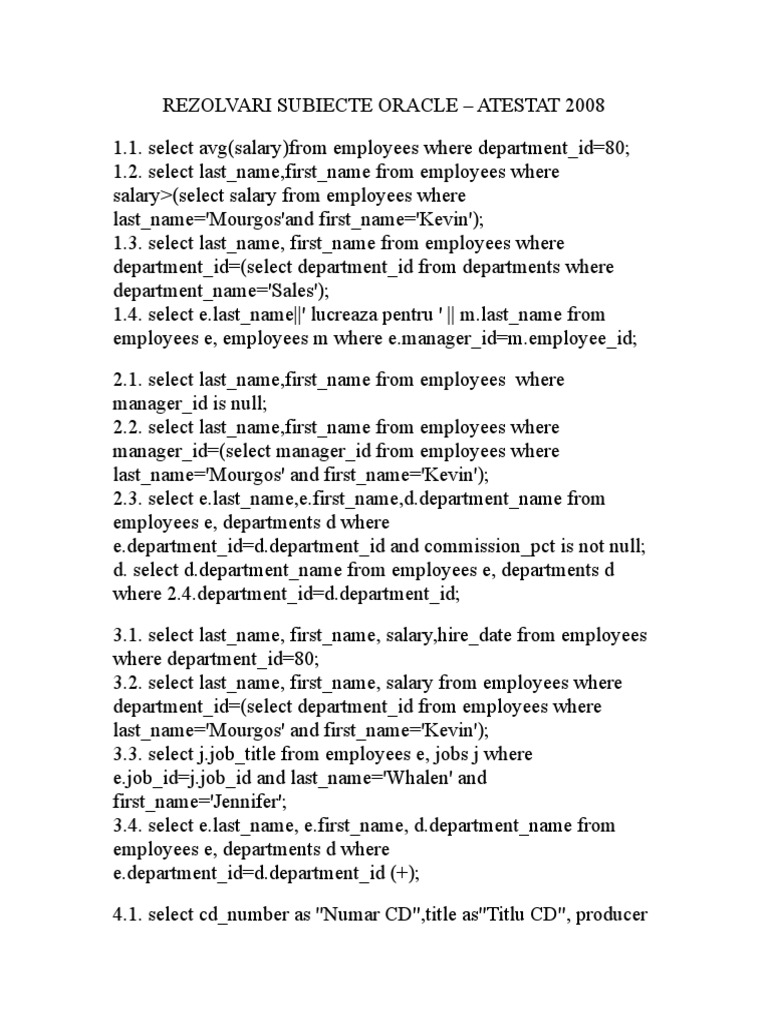 REZOLVARI SUBIECTE ORACLE – ATESTAT 2008

1.1. select avg(salary)from employees where department_id=80;
1.2. select last_name,first_name from employees where salary>(select salary from employees where last_name='Mourgos'and first_name='Kevin');
1.3. select last_name, first_name from employees where department_id=(select department_id from departments where department_name='Sales');
1.4. select e.last_name||' lucreaza pentru ' || m.last_name from employees e, employees m where e.manager_id=m.employee_id;

2.1. select last_name,first_name from employees where manager_id is null;
2.2. select last_name,first_name from employees where manager_id=(select manager_id from employees where last_name='Mourgos' and first_name='Kevin');
2.3. select e.last_name,e.first_name,d.department_name from employees e, departments d where e.department_id=d.department_id and commission_pct is not null;
d. select d.department_name from employees e, departments d where 2.4.department_id=d.department_id;

3.1. select last_name, first_name, salary,hire_date from employees where department_id=80;
3.2. select last_name, first_name, salary from employees where department_id=(select department_id from employees where last_name='Mourgos' and first_name='Kevin');
3.3. select j.job_title from employees e, jobs j where e.job_id=j.job_id and last_name='Whalen' and first_name='Jennifer';
3.4. select e.last_name, e.first_name, d.department_name from employees e, departments d where e.department_id=d.department_id (+);

4.1. select cd_number as "Numar CD",title as"Titlu CD", producer